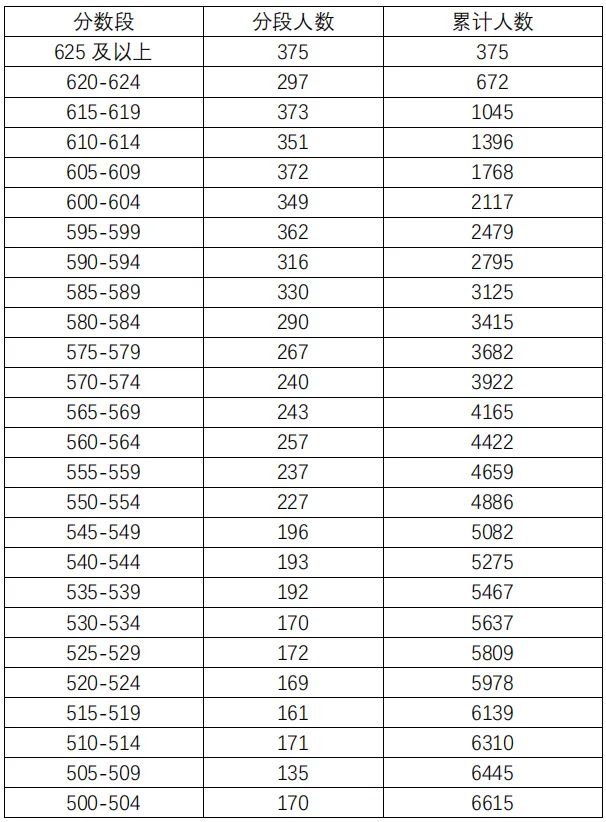 | 分数段 | 分段人数 | 累计人数 |
|---|---|---|
| 625及以上 | 375 | 375 |
| 620-624 | 297 | 672 |
| 615-619 | 373 | 1045 |
| 610-614 | 351 | 1396 |
| 605-609 | 372 | 1768 |
| 600-604 | 349 | 2117 |
| 595-599 | 362 | 2479 |
| 590-594 | 316 | 2795 |
| 585-589 | 330 | 3125 |
| 580-584 | 290 | 3415 |
| 575-579 | 267 | 3682 |
| 570-574 | 240 | 3922 |
| 565-569 | 243 | 4165 |
| 560-564 | 257 | 4422 |
| 555-559 | 237 | 4659 |
| 550-554 | 227 | 4886 |
| 545-549 | 196 | 5082 |
| 540-544 | 193 | 5275 |
| 535-539 | 192 | 5467 |
| 530-534 | 170 | 5637 |
| 525-529 | 172 | 5809 |
| 520-524 | 169 | 5978 |
| 515-519 | 161 | 6139 |
| 510-514 | 171 | 6310 |
| 505-509 | 135 | 6445 |
| 500-504 | 170 | 6615 |